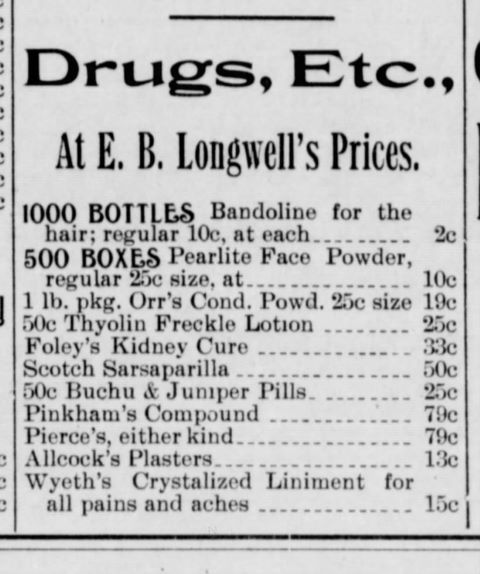 Drugs, Etc.,

At E. B. Longwell's Prices.

1000 BOTTLES Bandoline for the hair; regular 10c, at each 2c
500 BOXES Pearlite Face Powder, regular 25c size, at 10c
1 lb. pkg. Orr's Cond. Powd. 25c size 19c
50c Thyolin Freckle Lotion 25c
Foley's Kidney Cure 33c
Scotch Sarsaparilla 50c
50c Buchu & Juniper Pills 25c
Pinkham's Compound 79c
Pierce's, either kind 79c
Allcock's Plasters 13c
Wyeth's Crystalized Liniment for all pains and aches 15c